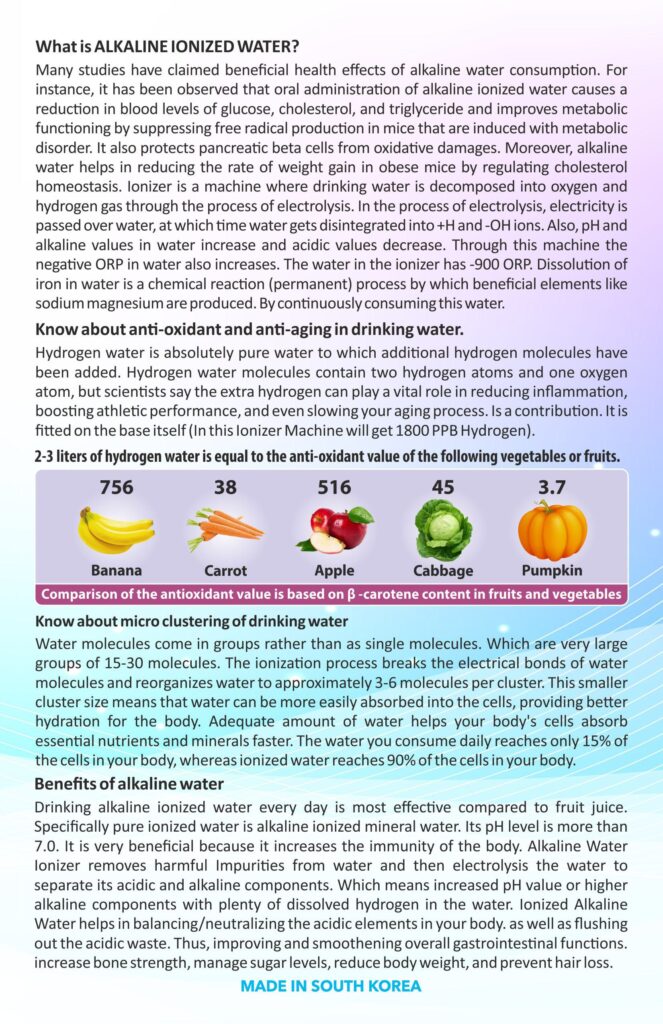 What is ALKALINE IONIZED WATER?

Many studies have claimed beneficial health effects of alkaline water consumption. For instance, it has been observed that oral administration of alkaline ionized water causes a reduction in blood levels of glucose, cholesterol, and triglyceride and improves metabolic functioning by suppressing free radical production in mice that are induced with metabolic disorder. It also protects pancreatic beta cells from oxidative damages. Moreover, alkaline water helps in reducing the rate of weight gain in obese mice by regulating cholesterol homeostasis. Ionizer is a machine where drinking water is decomposed into oxygen and hydrogen gas through the process of electrolysis. In the process of electrolysis, electricity is passed over water, at which time water gets disintegrated into +H and -OH ions. Also, pH and alkaline values in water increase and acidic values decrease. Through this machine the negative ORP in water also increases. The water in the ionizer has -900 ORP. Dissolution of iron in water is a chemical reaction (permanent) process by which beneficial elements like sodium magnesium are produced. By continuously consuming this water.

Know about anti-oxidant and anti-aging in drinking water.

Hydrogen water is absolutely pure water to which additional hydrogen molecules have been added. Hydrogen water molecules contain two hydrogen atoms and one oxygen atom, but scientists say the extra hydrogen can play a vital role in reducing inflammation, boosting athletic performance, and even slowing your aging process. Is a contribution. It is fitted on the base itself (In this Ionizer Machine will get 1800 PPB Hydrogen).

2-3 liters of hydrogen water is equal to the anti-oxidant value of the following vegetables or fruits.

756 Banana
38 Carrot
516 Apple
45 Cabbage
3.7 Pumpkin

Comparison of the antioxidant value is based on β -carotene content in fruits and vegetables

Know about micro clustering of drinking water

Water molecules come in groups rather than as single molecules. Which are very large groups of 15-30 molecules. The ionization process breaks the electrical bonds of water molecules and reorganizes water to approximately 3-6 molecules per cluster. This smaller cluster size means that water can be more easily absorbed into the cells, providing better hydration for the body. Adequate amount of water helps your body's cells absorb essential nutrients and minerals faster. The water you consume daily reaches only 15% of the cells in your body, whereas ionized water reaches 90% of the cells in your body.

Benefits of alkaline water

Drinking alkaline ionized water every day is most effective compared to fruit juice. Specifically pure ionized water is alkaline ionized mineral water. Its pH level is more than 7.0. It is very beneficial because it increases the immunity of the body. Alkaline Water Ionizer removes harmful Impurities from water and then electrolysis the water to separate its acidic and alkaline components. Which means increased pH value or higher alkaline components with plenty of dissolved hydrogen in the water. Ionized Alkaline Water helps in balancing/neutralizing the acidic elements in your body. as well as flushing out the acidic waste. Thus, improving and smoothening overall gastrointestinal functions. increase bone strength, manage sugar levels, reduce body weight, and prevent hair loss.

MADE IN SOUTH KOREA